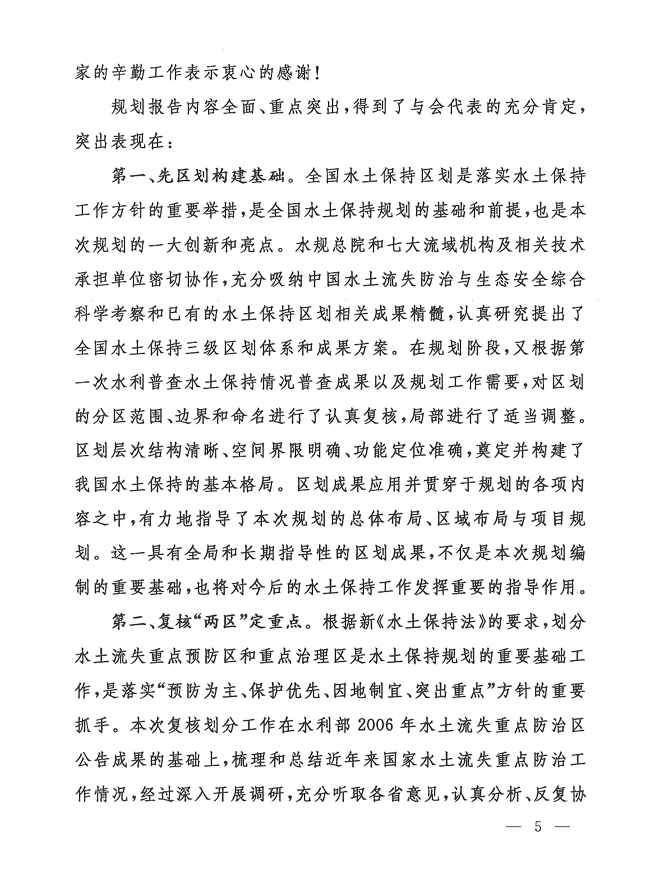 家的辛勤工作表示衷心的感谢！

规划报告内容全面、重点突出，得到了与会代表的充分肯定，突出表现在：

第一、先区划构建基础。全国水土保持区划是落实水土保持工作方针的重要举措，是全国水土保持规划的基础和前提，也是本次规划的一大创新和亮点。水规总院和七大流域机构及相关技术承担单位密切协作，充分吸纳中国水土流失防治与生态安全综合科学考察和已有的水土保持区划相关成果精髓，认真研究提出了全国水土保持三级区划体系和成果方案。在规划阶段，又根据第一次水利普查水土保持情况普查成果以及规划工作需要，对区划的分区范围、边界和命名进行了认真复核，局部进行了适当调整。区划层次结构清晰、空间界限明确、功能定位准确，奠定并构建了我国水土保持的基本格局。区划成果应用并贯穿于规划的各项内容之中，有力地指导了本次规划的总体布局、区域布局与项目规划。这一具有全局和长期指导性的区划成果，不仅是本次规划编制的重要基础，也将对今后的水土保持工作发挥重要的指导作用。

第二、复核“两区”定重点。根据新《水土保持法》的要求，划分水土流失重点预防区和重点治理区是水土保持规划的重要基础工作，是落实“预防为主、保护优先、因地制宜、突出重点”方针的重要抓手。本次复核划分工作在水利部2006年水土流失重点防治区公告成果的基础上，梳理和总结近年来国家水土流失重点防治工作情况，经过深入开展调研，充分听取各省意见，认真分析、反复协

— 5 —